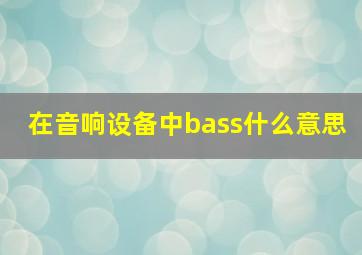 在音响设备中bass什么意思